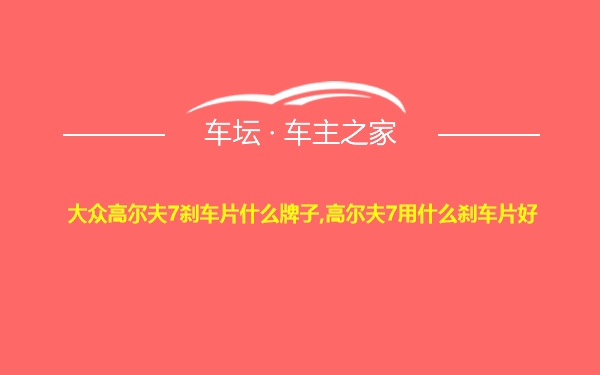 车坛 · 车主之家

大众高尔夫7刹车片什么牌子,高尔夫7用什么刹车片好